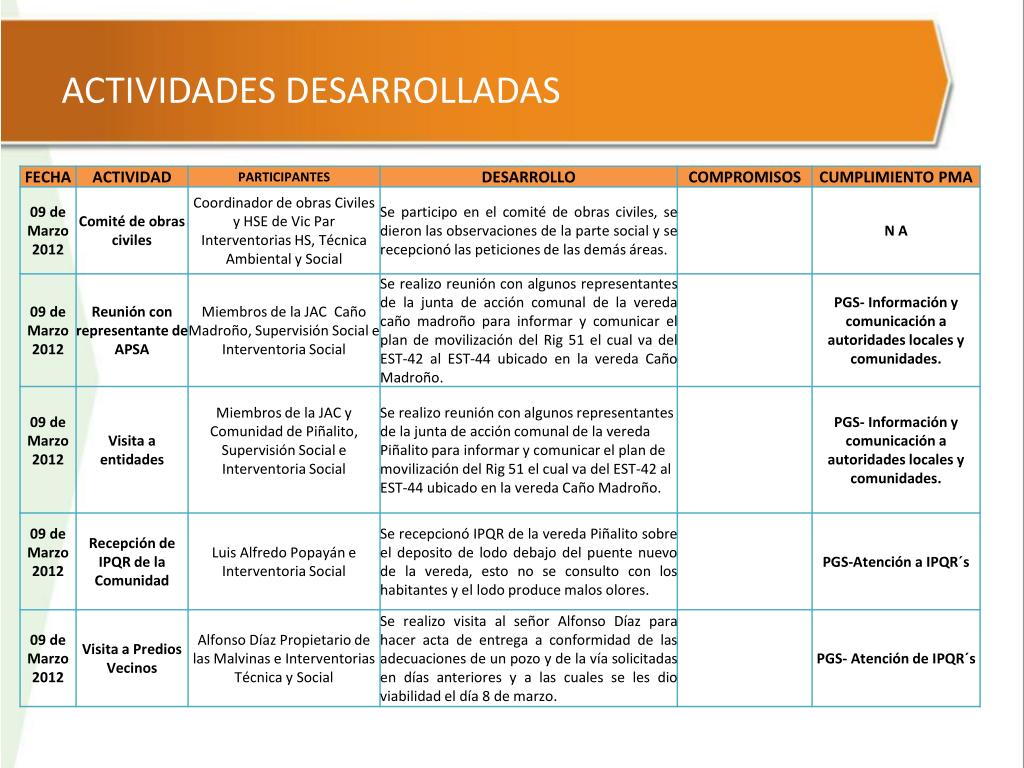 ACTIVIDADES DESARROLLADAS

| FECHA | ACTIVIDAD | PARTICIPANTES | DESARROLLO | COMPROMISOS | CUMPLIMIENTO PMA |
|---|---|---|---|---|---|
| 09 de Marzo 2012 | Comité de obras civiles | Coordinador de obras Civiles y HSE de Vic Par Interventorias HS, Técnica Ambiental y Social | Se participo en el comité de obras civiles, se dieron las observaciones de la parte social y se recepcionó las peticiones de las demás áreas. | | N A |
| 09 de Marzo 2012 | Reunión con representante de APSA | Miembros de la JAC Caño Madroño, Supervisión Social e Interventoria Social | Se realizo reunión con algunos representantes de la junta de acción comunal de la vereda caño madroño para informar y comunicar el plan de movilización del Rig 51 el cual va del EST-42 al EST-44 ubicado en la vereda Caño Madroño. | | PGS- Información y comunicación a autoridades locales y comunidades. |
| 09 de Marzo 2012 | Visita a entidades | Miembros de la JAC y Comunidad de Piñalito, Supervisión Social e Interventoria Social | Se realizo reunión con algunos representantes de la junta de acción comunal de la vereda Piñalito para informar y comunicar el plan de movilización del Rig 51 el cual va del EST-42 al EST-44 ubicado en la vereda Caño Madroño. | | PGS- Información y comunicación a autoridades locales y comunidades. |
| 09 de Marzo 2012 | Recepción de IPQR de la Comunidad | Luis Alfredo Popayán e Interventoria Social | Se recepcionó IPQR de la vereda Piñalito sobre el deposito de lodo debajo del puente nuevo de la vereda, esto no se consulto con los habitantes y el lodo produce malos olores. | | PGS-Atención a IPQR´s |
| 09 de Marzo 2012 | Visita a Predios Vecinos | Alfonso Díaz Propietario de las Malvinas e Interventorias Técnica y Social | Se realizo visita al señor Alfonso Díaz para hacer acta de entrega a conformidad de las adecuaciones de un pozo y de la vía solicitadas en días anteriores y a las cuales se les dio viabilidad el día 8 de marzo. | | PGS- Atención de IPQR´s |